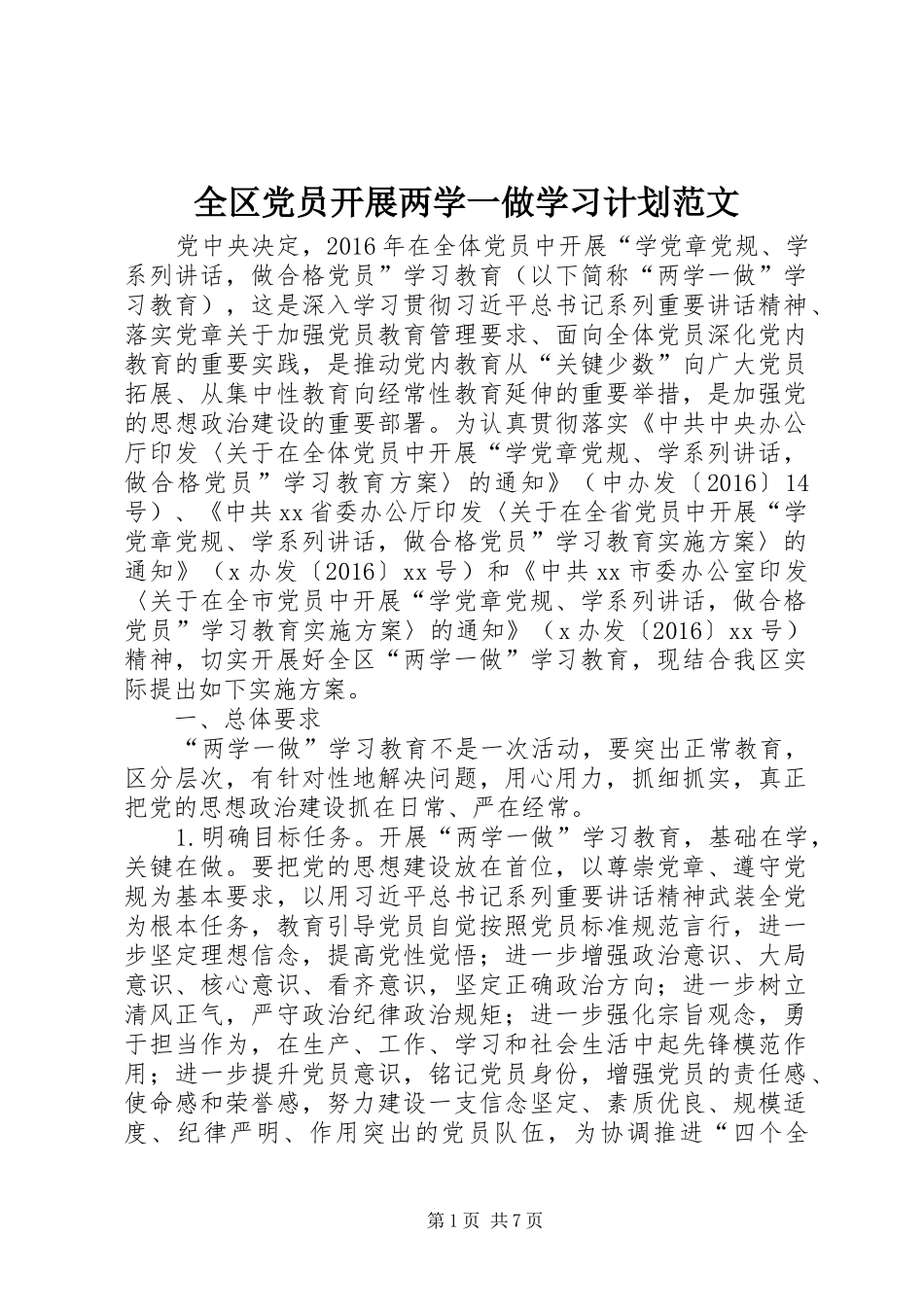 全区党员开展两学一做学习计划范文

党中央决定，2016年在全体党员中开展“学党章党规、学系列讲话，做合格党员”学习教育（以下简称“两学一做”学习教育），这是深入学习贯彻习近平总书记系列重要讲话精神、落实党章关于加强党员教育管理要求、面向全体党员深化党内教育的重要实践，是推动党内教育从“关键少数”向广大党员拓展、从集中性教育向经常性教育延伸的重要举措，是加强党的思想政治建设的重要部署。为认真贯彻落实《中共中央办公厅印发〈关于在全体党员中开展“学党章党规、学系列讲话，做合格党员”学习教育方案〉的通知》（中办发〔2016〕14号）、《中共xx省委办公厅印发〈关于在全省党员中开展“学党章党规、学系列讲话，做合格党员”学习教育实施方案〉的通知》（x办发〔2016〕xx号）和《中共xx市委办公室印发〈关于在全市党员中开展“学党章党规、学系列讲话，做合格党员”学习教育实施方案〉的通知》（x办发〔2016〕xx号）精神，切实开展好全区“两学一做”学习教育，现结合我区实际提出如下实施方案。

一、总体要求

“两学一做”学习教育不是一次活动，要突出正常教育，区分层次，有针对性地解决问题，用心用力，抓细抓实，真正把党的思想政治建设抓在日常、严在经常。

1.明确目标任务。开展“两学一做”学习教育，基础在学，关键在做。要把党的思想建设放在首位，以尊崇党章、遵守党规为基本要求，以用习近平总书记系列重要讲话精神武装全党为根本任务，教育引导党员自觉按照党员标准规范言行，进一步坚定理想信念，提高党性觉悟；进一步增强政治意识、大局意识、核心意识、看齐意识，坚定正确政治方向；进一步树立清风正气，严守政治纪律政治规矩；进一步强化宗旨观念，勇于担当作为，在生产、工作、学习和社会生活中起先锋模范作用；进一步提升党员意识，铭记党员身份，增强党员的责任感、使命感和荣誉感，努力建设一支信念坚定、素质优良、规模适度、纪律严明、作用突出的党员队伍，为协调推进“四个全

第1页 共7页